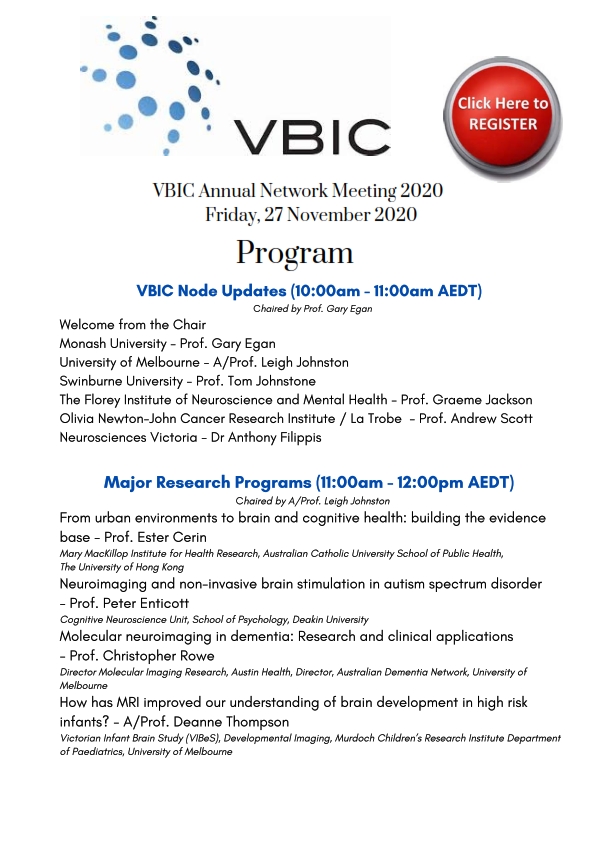 VBIC

Click Here to REGISTER

VBIC Annual Network Meeting 2020
Friday, 27 November 2020

Program

VBIC Node Updates (10:00am - 11:00am AEDT)
Chaired by Prof. Gary Egan

Welcome from the Chair
Monash University - Prof. Gary Egan
University of Melbourne - A/Prof. Leigh Johnston
Swinburne University - Prof. Tom Johnstone
The Florey Institute of Neuroscience and Mental Health - Prof. Graeme Jackson
Olivia Newton-John Cancer Research Institute / La Trobe - Prof. Andrew Scott
Neurosciences Victoria - Dr Anthony Filippis

Major Research Programs (11:00am - 12:00pm AEDT)
Chaired by A/Prof. Leigh Johnston

From urban environments to brain and cognitive health: building the evidence base - Prof. Ester Cerin
Mary MacKillop Institute for Health Research, Australian Catholic University School of Public Health, The University of Hong Kong

Neuroimaging and non-invasive brain stimulation in autism spectrum disorder - Prof. Peter Enticott
Cognitive Neuroscience Unit, School of Psychology, Deakin University

Molecular neuroimaging in dementia: Research and clinical applications - Prof. Christopher Rowe
Director Molecular Imaging Research, Austin Health, Director, Australian Dementia Network, University of Melbourne

How has MRI improved our understanding of brain development in high risk infants? - A/Prof. Deanne Thompson
Victorian Infant Brain Study (VIBeS), Developmental Imaging, Murdoch Children's Research Institute Department of Paediatrics, University of Melbourne